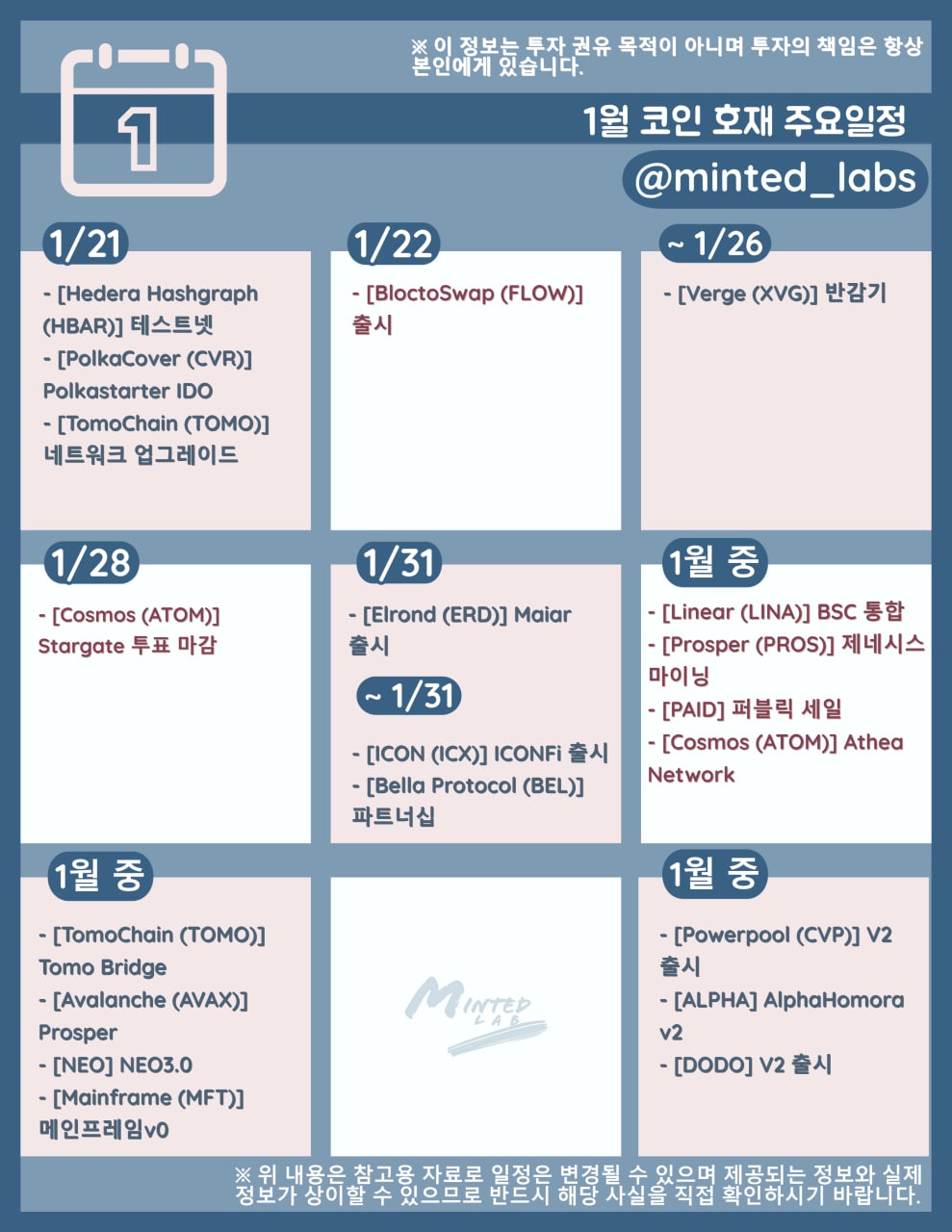 1

※ 이 정보는 투자 권유 목적이 아니며 투자의 책임은 항상 본인에게 있습니다.

1월 코인 호재 주요일정

@minted_labs

1/21

- [Hedera Hashgraph (HBAR)] 테스트넷
- [PolkaCover (CVR)] Polkastarter IDO
- [TomoChain (TOMO)] 네트워크 업그레이드

1/22

- [BloctoSwap (FLOW)] 출시

~ 1/26

- [Verge (XVG)] 반감기

1/28

- [Cosmos (ATOM)] Stargate 투표 마감

1/31

- [Elrond (ERD)] Maiar 출시

~ 1/31

- [ICON (ICX)] ICONFi 출시
- [Bella Protocol (BEL)] 파트너십

1월 중

- [Linear (LINA)] BSC 통합
- [Prosper (PROS)] 제네시스 마이닝
- [PAID] 퍼블릭 세일
- [Cosmos (ATOM)] Athea Network

1월 중

- [TomoChain (TOMO)] Tomo Bridge
- [Avalanche (AVAX)] Prosper
- [NEO] NEO3.0
- [Mainframe (MFT)] 메인프레임v0

MINTED LAB

1월 중

- [Powerpool (CVP)] V2 출시
- [ALPHA] AlphaHomora v2
- [DODO] V2 출시

※ 위 내용은 참고용 자료로 일정은 변경될 수 있으며 제공되는 정보와 실제 정보가 상이할 수 있으므로 반드시 해당 사실을 직접 확인하시기 바랍니다.